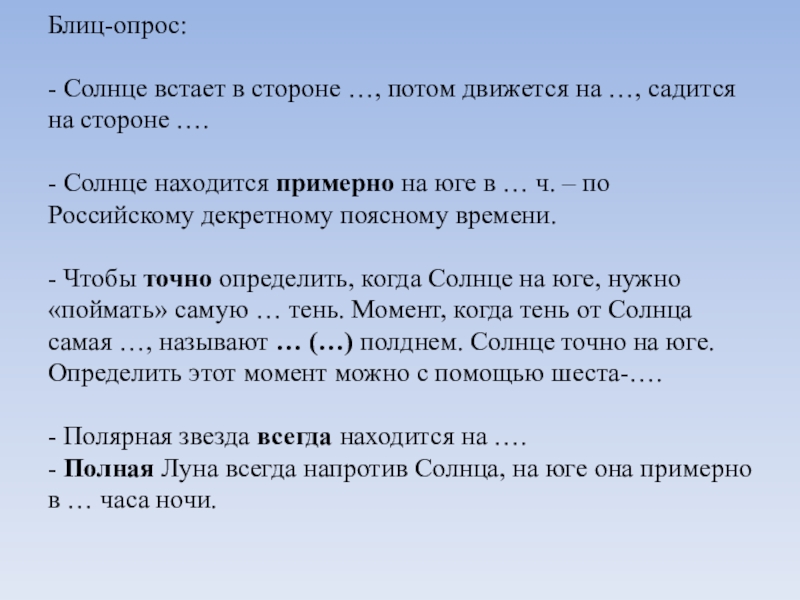 Блиц-опрос:

- Солнце встает в стороне …, потом движется на …, садится на стороне ….

- Солнце находится примерно на юге в … ч. – по Российскому декретному поясному времени.

- Чтобы точно определить, когда Солнце на юге, нужно «поймать» самую … тень. Момент, когда тень от Солнца самая …, называют … (…) полднем. Солнце точно на юге. Определить этот момент можно с помощью шеста-….

- Полярная звезда всегда находится на ….
- Полная Луна всегда напротив Солнца, на юге она примерно в … часа ночи.